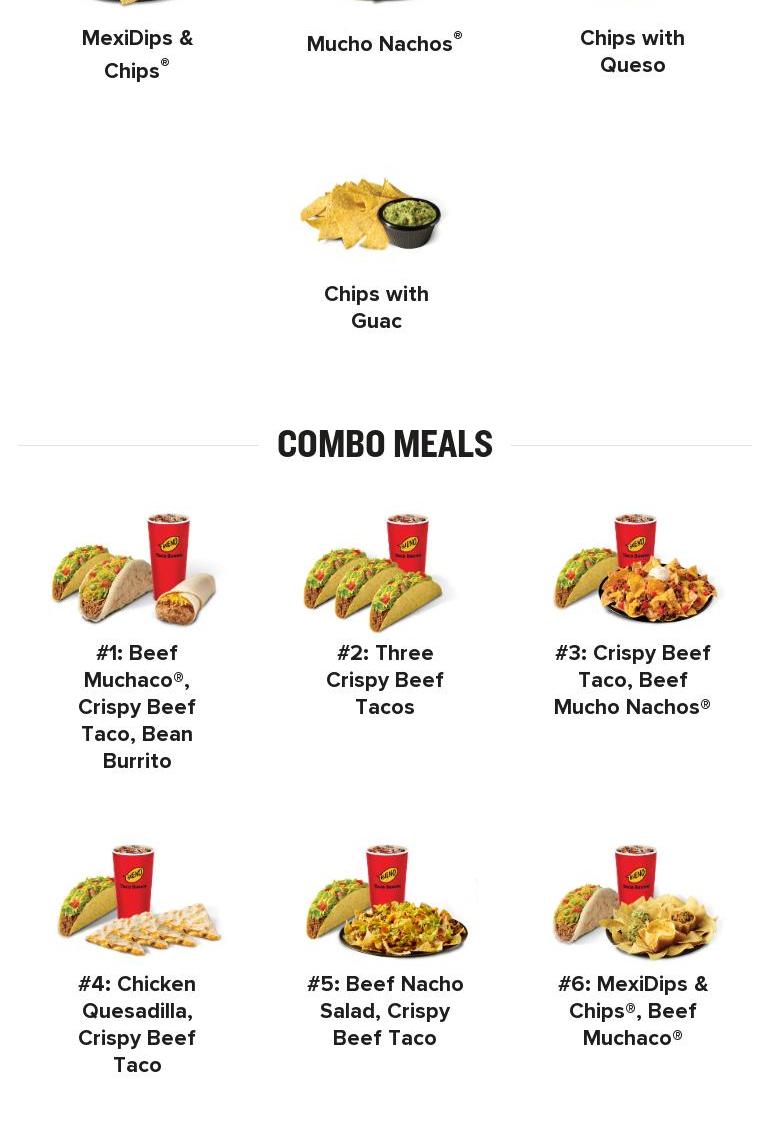 MexiDips & Chips®

Mucho Nachos®

Chips with Queso

Chips with Guac

COMBO MEALS

#1: Beef Muchaco®, Crispy Beef Taco, Bean Burrito

#2: Three Crispy Beef Tacos

#3: Crispy Beef Taco, Beef Mucho Nachos®

#4: Chicken Quesadilla, Crispy Beef Taco

#5: Beef Nacho Salad, Crispy Beef Taco

#6: MexiDips & Chips®, Beef Muchaco®